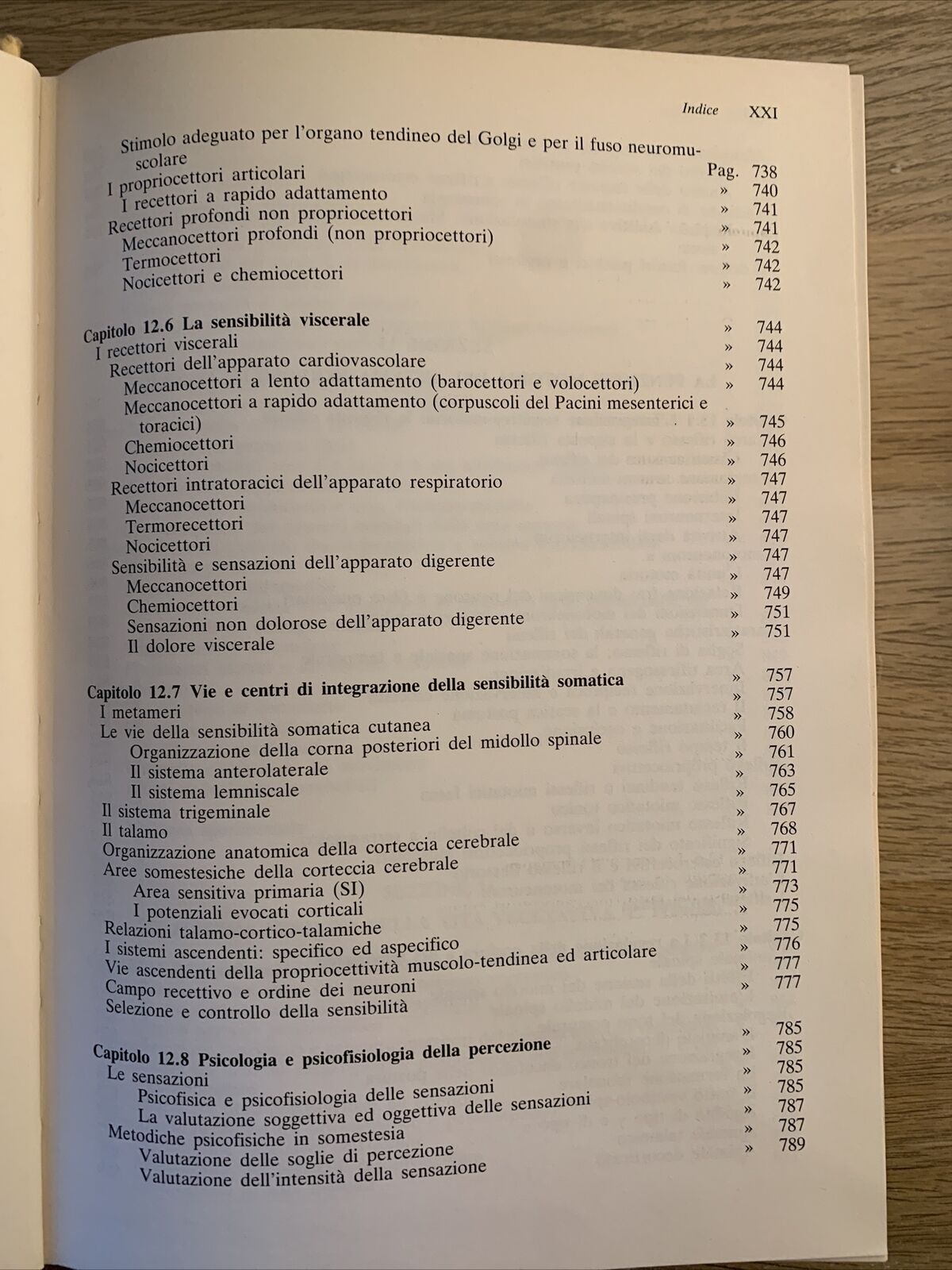 Indice XXI

Stimolo adeguato per l'organo tendineo del Golgi e per il fuso neuromuscolare Pag. 738
I propriocettori articolari » 740
I recettori a rapido adattamento » 741
Recettori profondi non propriocettori » 741
Meccanocettori profondi (non propriocettori) » 742
Termocettori » 742
Nocicettori e chemiocettori » 742

Capitolo 12.6 La sensibilità viscerale » 744
I recettori viscerali » 744
Recettori dell'apparato cardiovascolare » 744
Meccanocettori a lento adattamento (barocettori e volocettori) » 744
Meccanocettori a rapido adattamento (corpuscoli del Pacini mesenterici e toracici) » 745
Chemiocettori » 746
Nocicettori » 746
Recettori intratoracici dell'apparato respiratorio » 747
Meccanocettori » 747
Termorecettori » 747
Nocicettori » 747
Sensibilità e sensazioni dell'apparato digerente » 747
Meccanocettori » 747
Chemiocettori » 749
Sensazioni non dolorose dell'apparato digerente » 751
Il dolore viscerale » 751

Capitolo 12.7 Vie e centri di integrazione della sensibilità somatica » 757
I metameri » 757
Le vie della sensibilità somatica cutanea » 758
Organizzazione della corna posteriori del midollo spinale » 760
Il sistema anterolaterale » 761
Il sistema lemniscale » 763
Il sistema trigeminale » 765
Il talamo » 767
Organizzazione anatomica della corteccia cerebrale » 768
Aree somestesiche della corteccia cerebrale » 771
Area sensitiva primaria (SI) » 771
I potenziali evocati corticali » 773
Relazioni talamo-cortico-talamiche » 775
I sistemi ascendenti: specifico ed aspecifico » 775
Vie ascendenti della propriocettività muscolo-tendinea ed articolare » 776
Campo recettivo e ordine dei neuroni » 777
Selezione e controllo della sensibilità » 777

Capitolo 12.8 Psicologia e psicofisiologia della percezione » 785
Le sensazioni » 785
Psicofisica e psicofisiologia delle sensazioni » 785
La valutazione soggettiva ed oggettiva delle sensazioni » 785
Metodiche psicofisiche in somestesia » 787
Valutazione delle soglie di percezione » 787
Valutazione dell'intensità della sensazione » 789